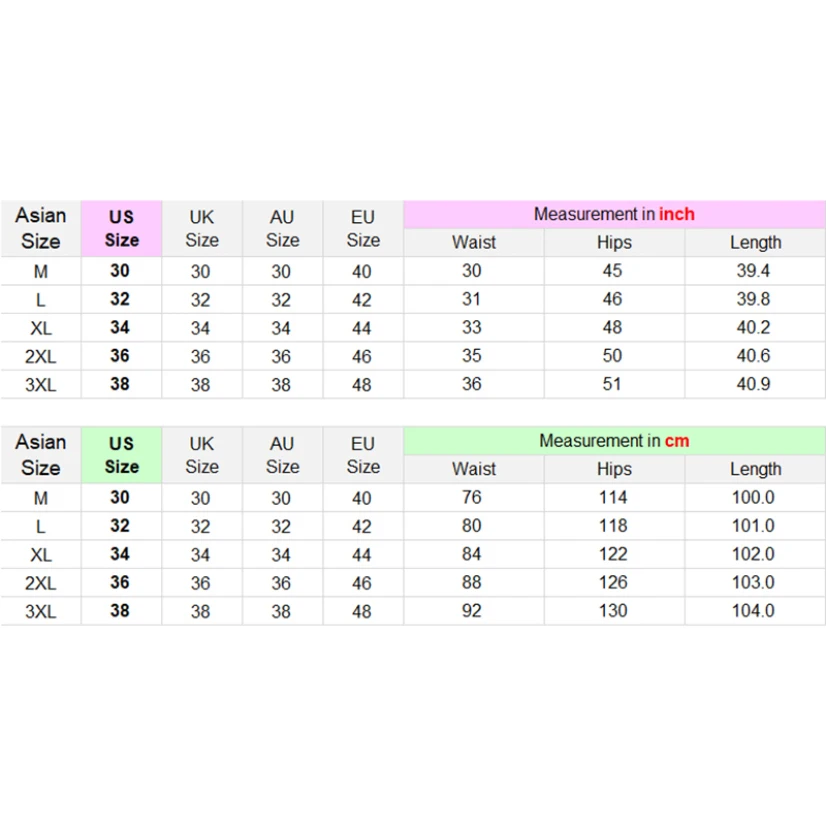 | Asian Size | US Size | UK Size | AU Size | EU Size | Measurement in inch | | |
|---|---|---|---|---|---|---|---|
| | | | | | Waist | Hips | Length |
| M | 30 | 30 | 30 | 40 | 30 | 45 | 39.4 |
| L | 32 | 32 | 32 | 42 | 31 | 46 | 39.8 |
| XL | 34 | 34 | 34 | 44 | 33 | 48 | 40.2 |
| 2XL | 36 | 36 | 36 | 46 | 35 | 50 | 40.6 |
| 3XL | 38 | 38 | 38 | 48 | 36 | 51 | 40.9 |

| Asian Size | US Size | UK Size | AU Size | EU Size | Measurement in cm | | |
|---|---|---|---|---|---|---|---|
| | | | | | Waist | Hips | Length |
| M | 30 | 30 | 30 | 40 | 76 | 114 | 100.0 |
| L | 32 | 32 | 32 | 42 | 80 | 118 | 101.0 |
| XL | 34 | 34 | 34 | 44 | 84 | 122 | 102.0 |
| 2XL | 36 | 36 | 36 | 46 | 88 | 126 | 103.0 |
| 3XL | 38 | 38 | 38 | 48 | 92 | 130 | 104.0 |